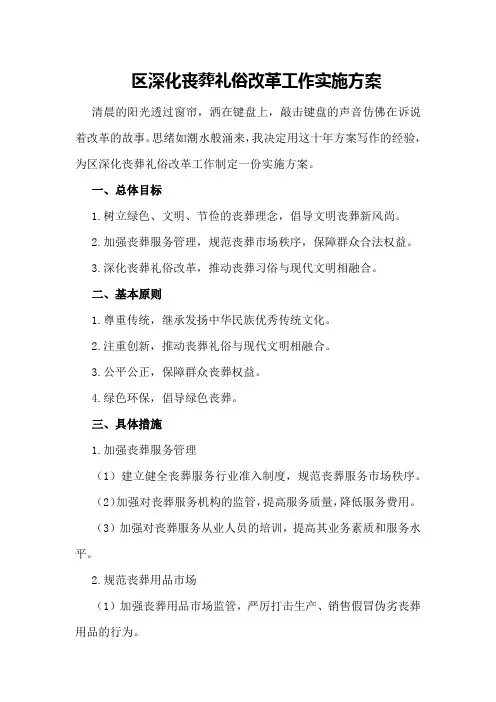 区深化丧葬礼俗改革工作实施方案

清晨的阳光透过窗帘，洒在键盘上，敲击键盘的声音仿佛在诉说着改革的故事。思绪如潮水般涌来，我决定用这十年方案写作的经验，为区深化丧葬礼俗改革工作制定一份实施方案。

一、总体目标

1.树立绿色、文明、节俭的丧葬理念，倡导文明丧葬新风尚。

2.加强丧葬服务管理，规范丧葬市场秩序，保障群众合法权益。

3.深化丧葬礼俗改革，推动丧葬习俗与现代文明相融合。

二、基本原则

1.尊重传统，继承发扬中华民族优秀传统文化。

2.注重创新，推动丧葬礼俗与现代文明相融合。

3.公平公正，保障群众丧葬权益。

4.绿色环保，倡导绿色丧葬。

三、具体措施

1.加强丧葬服务管理

（1）建立健全丧葬服务行业准入制度，规范丧葬服务市场秩序。

（2）加强对丧葬服务机构的监管，提高服务质量，降低服务费用。

（3）加强对丧葬服务从业人员的培训，提高其业务素质和服务水平。

2.规范丧葬用品市场

（1）加强丧葬用品市场监管，严厉打击生产、销售假冒伪劣丧葬用品的行为。